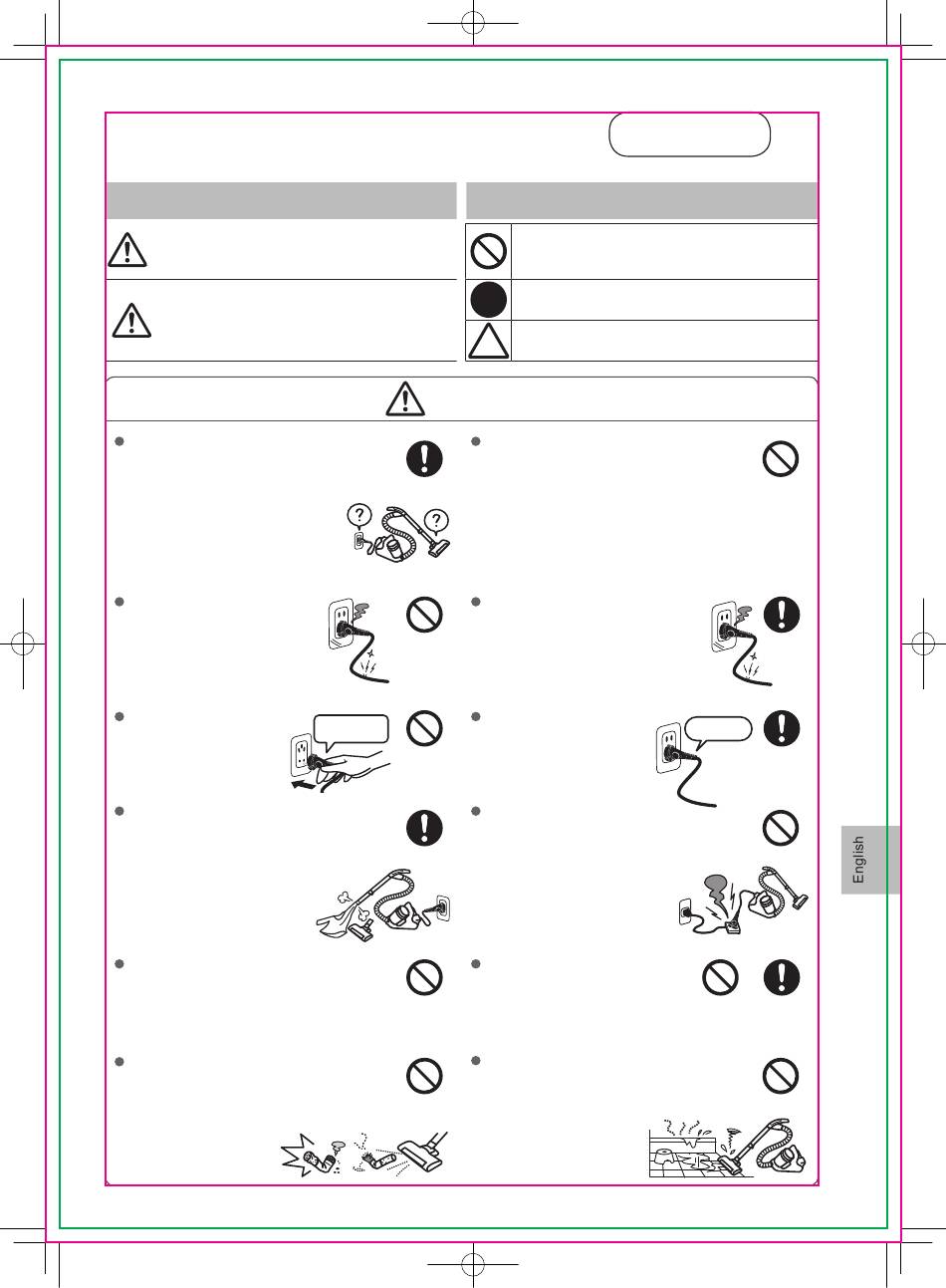 English